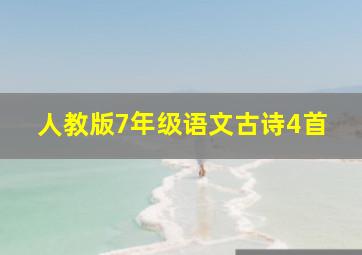 人教版7年级语文古诗4首